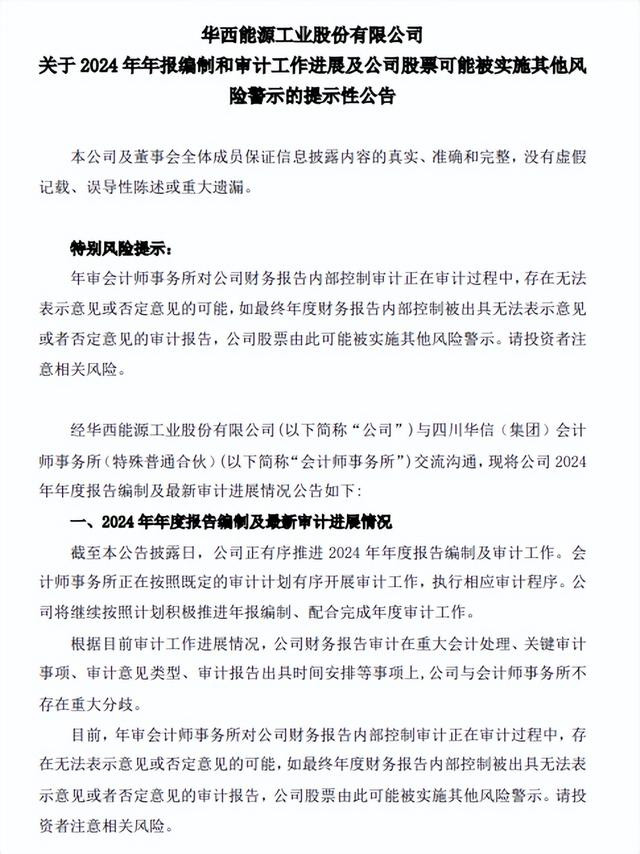 华西能源工业股份有限公司
关于 2024 年年报编制和审计工作进展及公司股票可能被实施其他风险警示的提示性公告

本公司及董事会全体成员保证信息披露内容的真实、准确和完整，没有虚假记载、误导性陈述或重大遗漏。

特别风险提示：
年审会计师事务所对公司财务报告内部控制审计正在审计过程中，存在无法表示意见或否定意见的可能，如最终年度财务报告内部控制被出具无法表示意见或者否定意见的审计报告，公司股票由此可能被实施其他风险警示。请投资者注意相关风险。

经华西能源工业股份有限公司（以下简称“公司”）与四川华信（集团）会计师事务所（特殊普通合伙）（以下简称“会计师事务所”）交流沟通，现将公司 2024 年年度报告编制及最新审计进展情况公告如下：
一、2024 年年度报告编制及最新审计进展情况
截至本公告披露日，公司正有序推进 2024 年年度报告编制及审计工作。会计师事务所正在按照既定的审计计划有序开展审计工作，执行相应审计程序。公司将继续按照计划积极推进年报编制、配合完成年度审计工作。
根据目前审计工作进展情况，公司财务报告审计在重大会计处理、关键审计事项、审计意见类型、审计报告出具时间安排等事项上，公司与会计师事务所不存在重大分歧。
目前，年审会计师事务所对公司财务报告内部控制审计正在审计过程中，存在无法表示意见或否定意见的可能，如最终年度财务报告内部控制被出具无法表示意见或者否定意见的审计报告，公司股票由此可能被实施其他风险警示。请投资者注意相关风险。